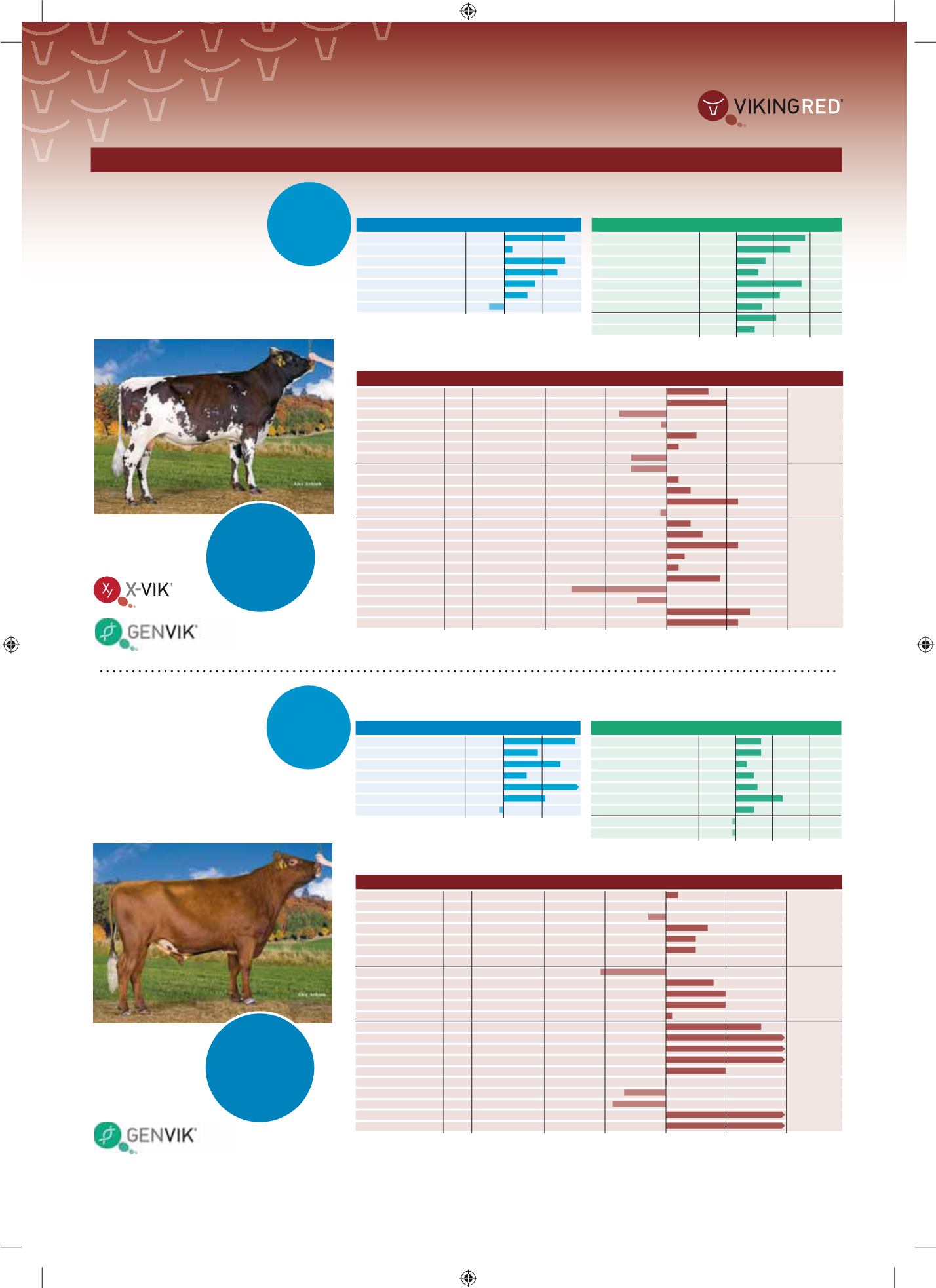 VIKINGRED

X-VIK

GENVIK

GENVIK